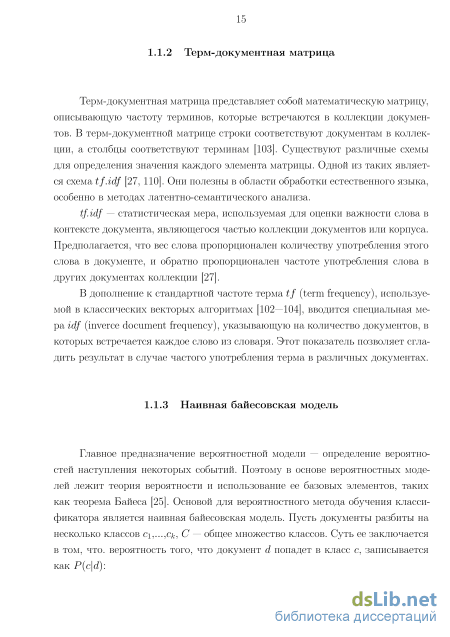 15

1.1.2 Терм-документная матрица

Терм-документная матрица представляет собой математическую матрицу, описывающую частоту терминов, которые встречаются в коллекции документов. В терм-документной матрице строки соответствуют документам в коллекции, а столбцы соответствуют терминам [103]. Существуют различные схемы для определения значения каждого элемента матрицы. Одной из таких является схема $tf.idf$ [27, 110]. Они полезны в области обработки естественного языка, особенно в методах латентно-семантического анализа.

$tf.idf$ — статистическая мера, используемая для оценки важности слова в контексте документа, являющегося частью коллекции документов или корпуса. Предполагается, что вес слова пропорционален количеству употребления этого слова в документе, и обратно пропорционален частоте употребления слова в других документах коллекции [27].

В дополнение к стандартной частоте терма $tf$ (term frequency), используемой в классических векторых алгоритмах [102—104], вводится специальная мера $idf$ (inverce document frequency), указывающую на количество документов, в которых встречается каждое слово из словаря. Этот показатель позволяет сгладить результат в случае частого употребления терма в различных документах.

1.1.3 Наивная байесовская модель

Главное предназначение вероятностной модели — определение вероятностей наступления некоторых событий. Поэтому в основе вероятностных моделей лежит теория вероятности и использование ее базовых элементов, таких как теорема Байеса [25]. Основой для вероятностного метода обучения классификатора является наивная байесовская модель. Пусть документы разбиты на несколько классов $c_1,...,c_k$, $C$ — общее множество классов. Суть ее заключается в том, что. вероятность того, что документ $d$ попадет в класс $c$, записывается как $P(c|d)$:

dsLib.net
библиотека диссертаций